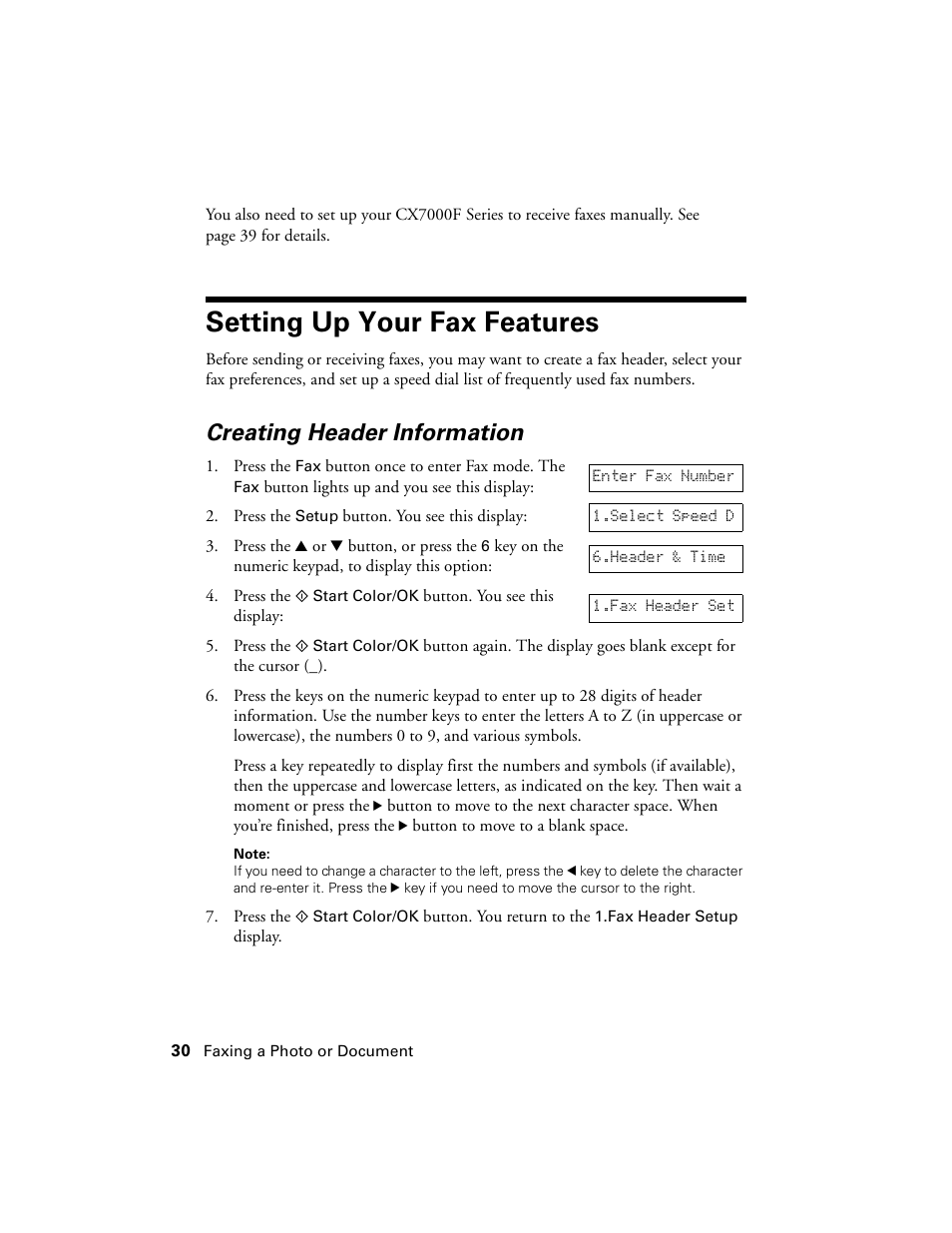 You also need to set up your CX7000F Series to receive faxes manually. See page 39 for details.

Setting Up Your Fax Features

Before sending or receiving faxes, you may want to create a fax header, select your fax preferences, and set up a speed dial list of frequently used fax numbers.

Creating Header Information

1. Press the Fax button once to enter Fax mode. The Fax button lights up and you see this display:

Enter Fax Number

2. Press the Setup button. You see this display:

1.Select Speed D

3. Press the ▲ or ▼ button, or press the 6 key on the numeric keypad, to display this option:

6.Header & Time

4. Press the ◇ Start Color/OK button. You see this display:

1.Fax Header Set

5. Press the ◇ Start Color/OK button again. The display goes blank except for the cursor (_).

6. Press the keys on the numeric keypad to enter up to 28 digits of header information. Use the number keys to enter the letters A to Z (in uppercase or lowercase), the numbers 0 to 9, and various symbols.

Press a key repeatedly to display first the numbers and symbols (if available), then the uppercase and lowercase letters, as indicated on the key. Then wait a moment or press the ▶ button to move to the next character space. When you're finished, press the ▶ button to move to a blank space.

Note:
If you need to change a character to the left, press the ◀ key to delete the character and re-enter it. Press the ▶ key if you need to move the cursor to the right.

7. Press the ◇ Start Color/OK button. You return to the 1.Fax Header Setup display.

30 Faxing a Photo or Document